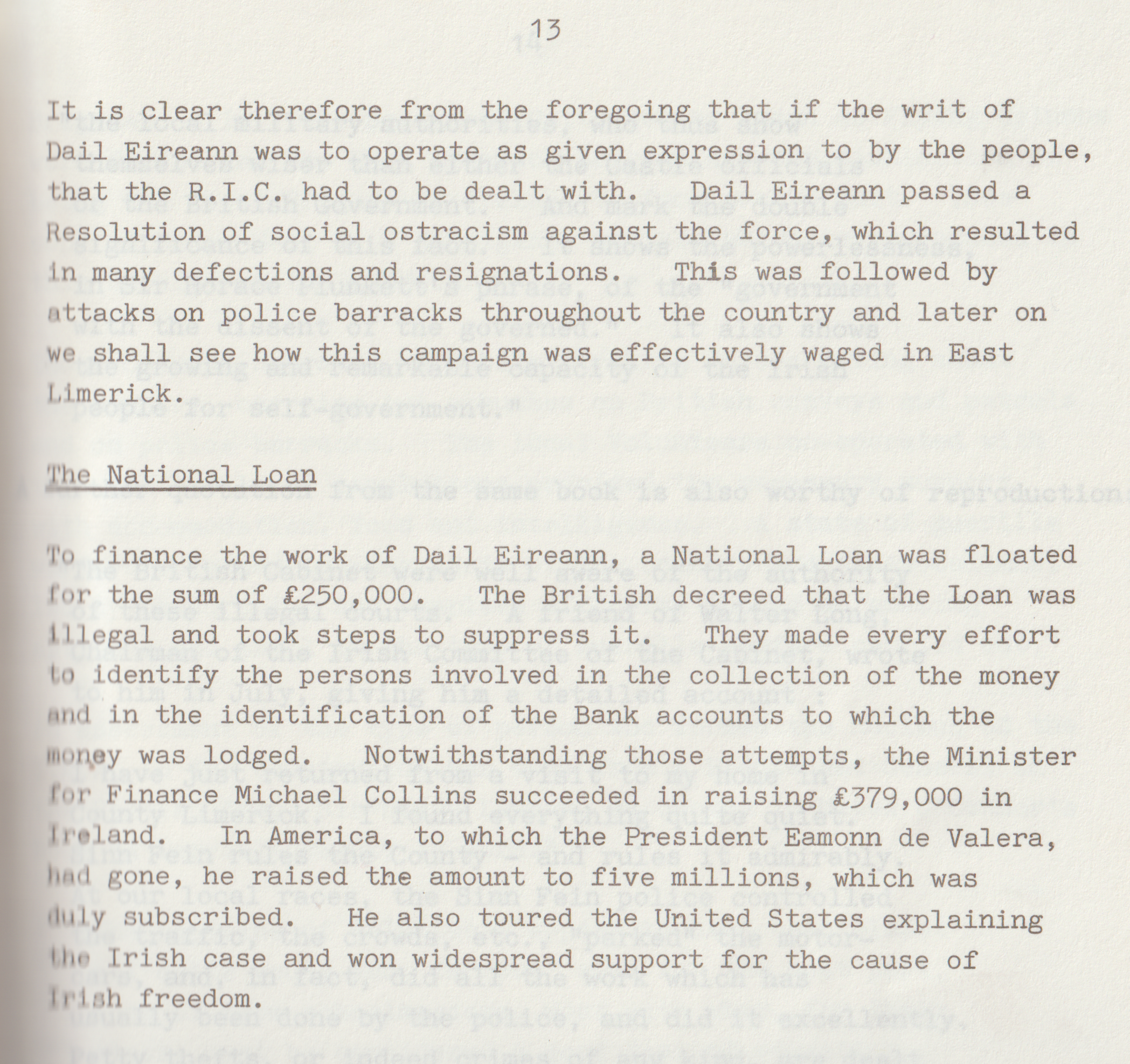 13

It is clear therefore from the foregoing that if the writ of Dail Eireann was to operate as given expression to by the people, that the R.I.C. had to be dealt with. Dail Eireann passed a Resolution of social ostracism against the force, which resulted in many defections and resignations. This was followed by attacks on police barracks throughout the country and later on we shall see how this campaign was effectively waged in East Limerick.

The National Loan

To finance the work of Dail Eireann, a National Loan was floated for the sum of £250,000. The British decreed that the Loan was illegal and took steps to suppress it. They made every effort to identify the persons involved in the collection of the money and in the identification of the Bank accounts to which the money was lodged. Notwithstanding those attempts, the Minister for Finance Michael Collins succeeded in raising £379,000 in Ireland. In America, to which the President Eamonn de Valera, had gone, he raised the amount to five millions, which was duly subscribed. He also toured the United States explaining the Irish case and won widespread support for the cause of Irish freedom.